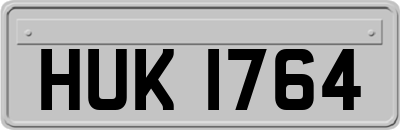 HUK 1764